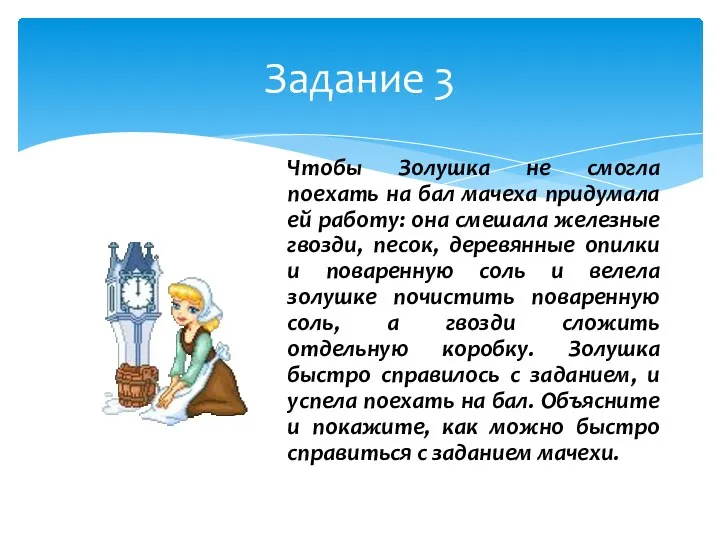 Задание 3

Чтобы Золушка не смогла поехать на бал мачеха придумала ей работу: она смешала железные гвозди, песок, деревянные опилки и поваренную соль и велела золушке почистить поваренную соль, а гвозди сложить отдельную коробку. Золушка быстро справилось с заданием, и успела поехать на бал. Объясните и покажите, как можно быстро справиться с заданием мачехи.